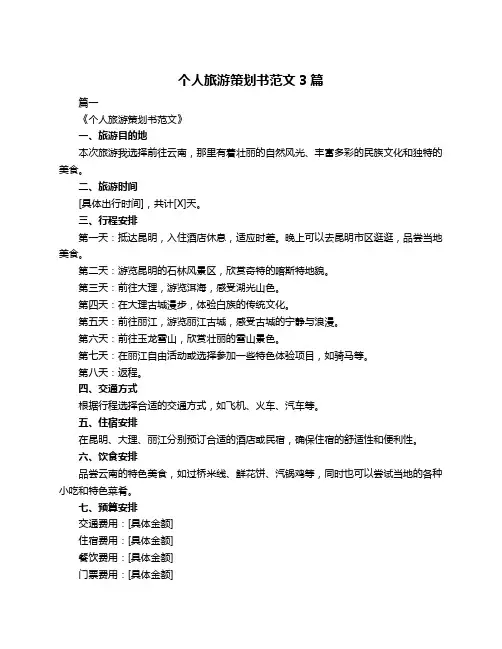 个人旅游策划书范文 3 篇

篇一

《个人旅游策划书范文》

一、旅游目的地

本次旅游我选择前往云南，那里有着壮丽的自然风光、丰富多彩的民族文化和独特的美食。

二、旅游时间

[具体出行时间]，共计[X]天。

三、行程安排

第一天：抵达昆明，入住酒店休息，适应时差。晚上可以去昆明市区逛逛，品尝当地美食。

第二天：游览昆明的石林风景区，欣赏奇特的喀斯特地貌。

第三天：前往大理，游览洱海，感受湖光山色。

第四天：在大理古城漫步，体验白族的传统文化。

第五天：前往丽江，游览丽江古城，感受古城的宁静与浪漫。

第六天：前往玉龙雪山，欣赏壮丽的雪山景色。

第七天：在丽江自由活动或选择参加一些特色体验项目，如骑马等。

第八天：返程。

四、交通方式

根据行程选择合适的交通方式，如飞机、火车、汽车等。

五、住宿安排

在昆明、大理、丽江分别预订合适的酒店或民宿，确保住宿的舒适性和便利性。

六、饮食安排

品尝云南的特色美食，如过桥米线、鲜花饼、汽锅鸡等，同时也可以尝试当地的各种小吃和特色菜肴。

七、预算安排

交通费用：[具体金额]

住宿费用：[具体金额]

餐饮费用：[具体金额]

门票费用：[具体金额]